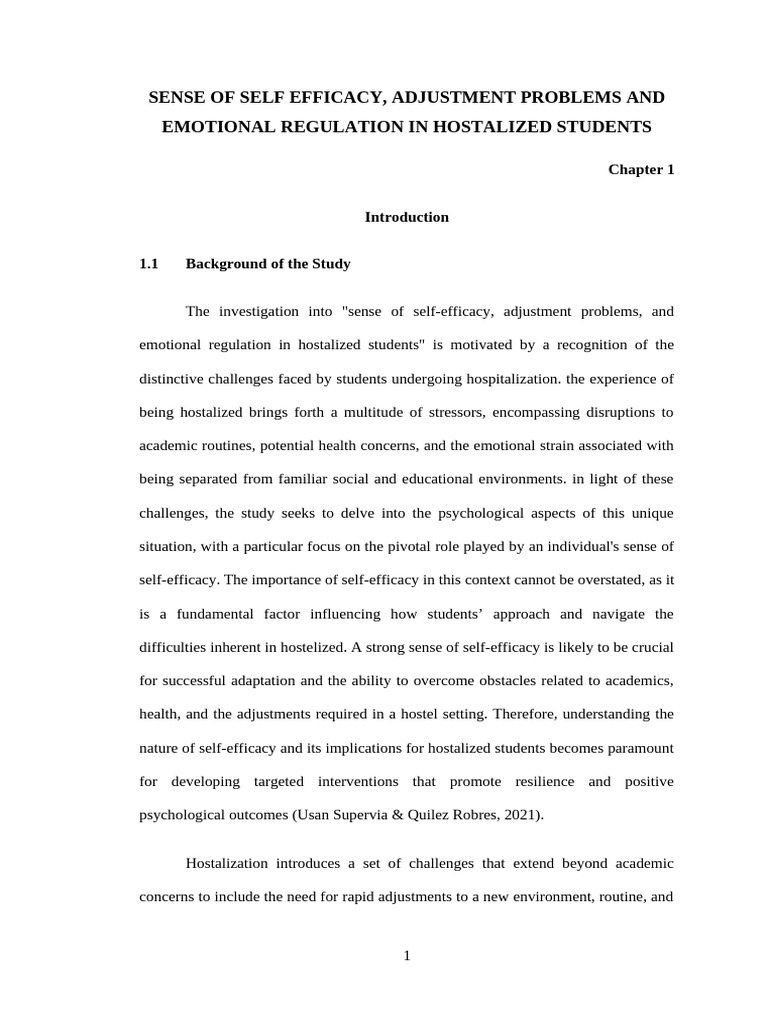 SENSE OF SELF EFFICACY, ADJUSTMENT PROBLEMS AND EMOTIONAL REGULATION IN HOSTALIZED STUDENTS

Chapter 1

Introduction

1.1 Background of the Study

The investigation into "sense of self-efficacy, adjustment problems, and emotional regulation in hostalized students" is motivated by a recognition of the distinctive challenges faced by students undergoing hospitalization. the experience of being hostalized brings forth a multitude of stressors, encompassing disruptions to academic routines, potential health concerns, and the emotional strain associated with being separated from familiar social and educational environments. in light of these challenges, the study seeks to delve into the psychological aspects of this unique situation, with a particular focus on the pivotal role played by an individual's sense of self-efficacy. The importance of self-efficacy in this context cannot be overstated, as it is a fundamental factor influencing how students' approach and navigate the difficulties inherent in hostelized. A strong sense of self-efficacy is likely to be crucial for successful adaptation and the ability to overcome obstacles related to academics, health, and the adjustments required in a hostel setting. Therefore, understanding the nature of self-efficacy and its implications for hostalized students becomes paramount for developing targeted interventions that promote resilience and positive psychological outcomes (Usan Supervia & Quilez Robres, 2021).

Hostalization introduces a set of challenges that extend beyond academic concerns to include the need for rapid adjustments to a new environment, routine, and

1